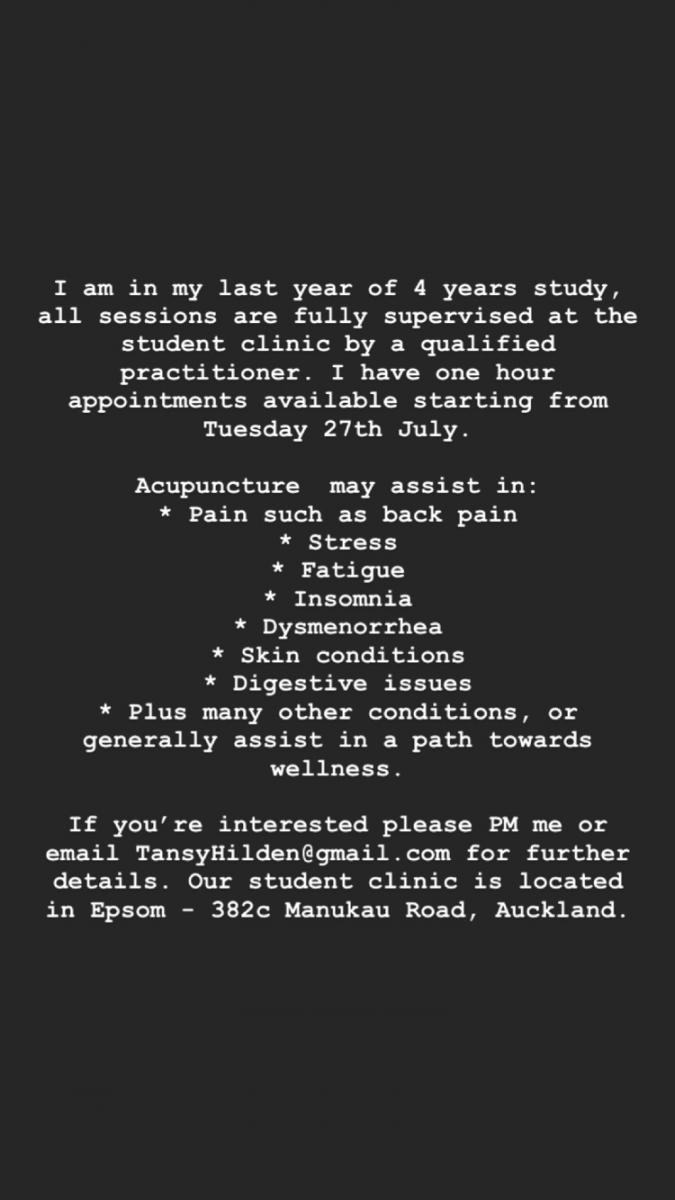 I am in my last year of 4 years study, all sessions are fully supervised at the student clinic by a qualified practitioner. I have one hour appointments available starting from Tuesday 27th July.

Acupuncture  may assist in:
* Pain such as back pain
* Stress
* Fatigue
* Insomnia
* Dysmenorrhea
* Skin conditions
* Digestive issues
* Plus many other conditions, or generally assist in a path towards wellness.

If you're interested please PM me or email TansyHilden@gmail.com for further details. Our student clinic is located in Epsom - 382c Manukau Road, Auckland.